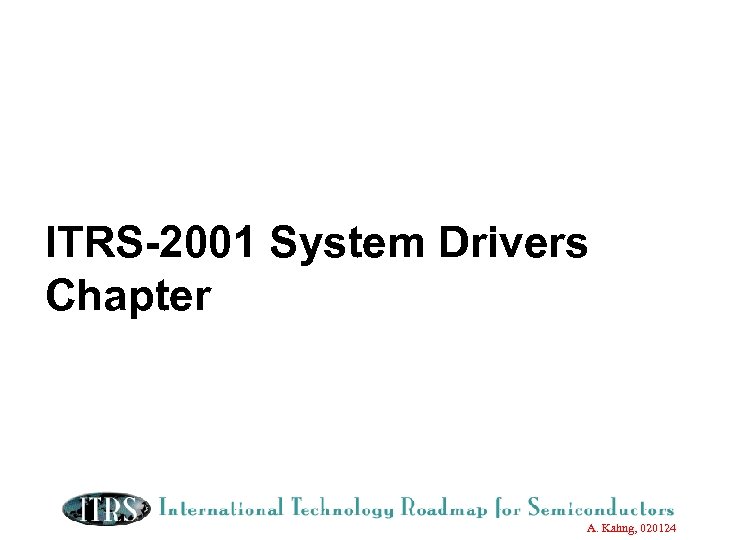 ITRS-2001 System Drivers Chapter

ITRS International Technology Roadmap for Semiconductors

A. Kahng, 020124